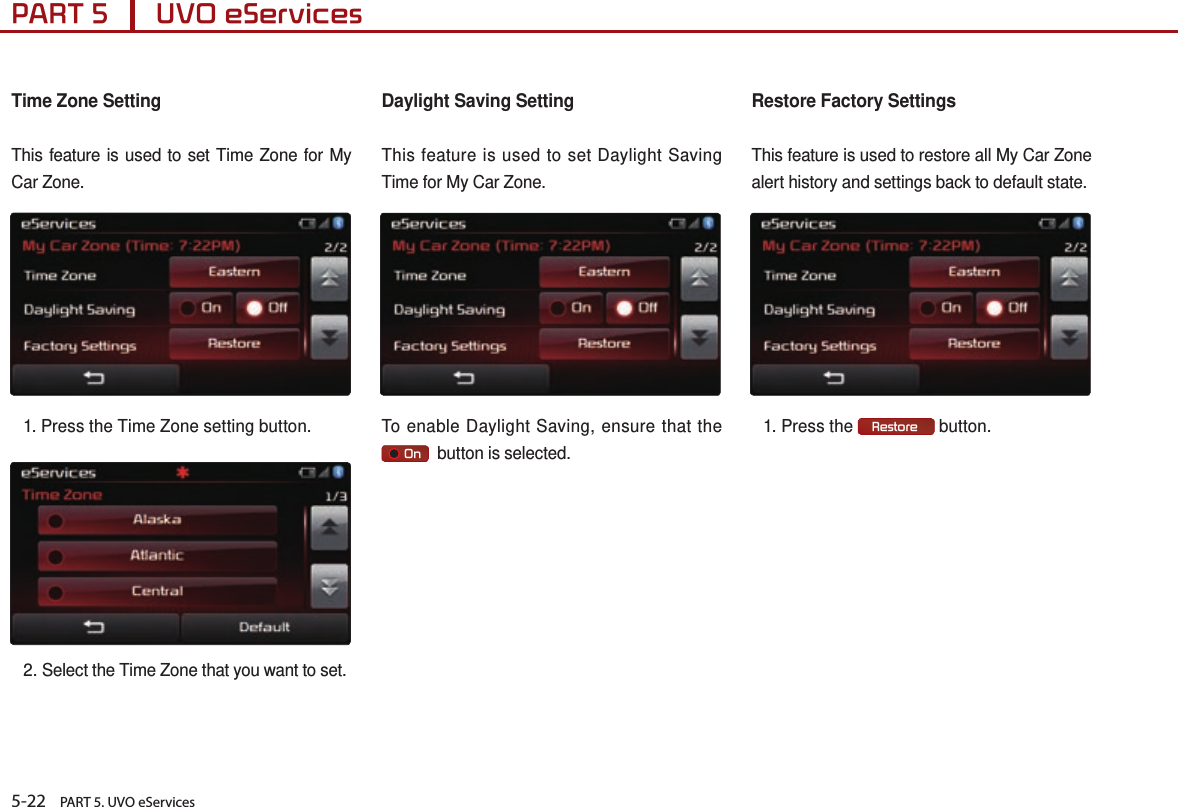 PART 5 UVO eServices

Time Zone Setting

This feature is used to set Time Zone for My Car Zone.

eServices
My Car Zone (Time: 7:22PM) 2/2
Time Zone Eastern
Daylight Saving On Off
Factory Settings Restore

1. Press the Time Zone setting button.

eServices
Time Zone 1/3
Alaska
Atlantic
Central
Default

2. Select the Time Zone that you want to set.

Daylight Saving Setting

This feature is used to set Daylight Saving Time for My Car Zone.

eServices
My Car Zone (Time: 7:22PM) 2/2
Time Zone Eastern
Daylight Saving On Off
Factory Settings Restore

To enable Daylight Saving, ensure that the On button is selected.

Restore Factory Settings

This feature is used to restore all My Car Zone alert history and settings back to default state.

eServices
My Car Zone (Time: 7:22PM) 2/2
Time Zone Eastern
Daylight Saving On Off
Factory Settings Restore

1. Press the Restore button.

5-22 PART 5. UVO eServices